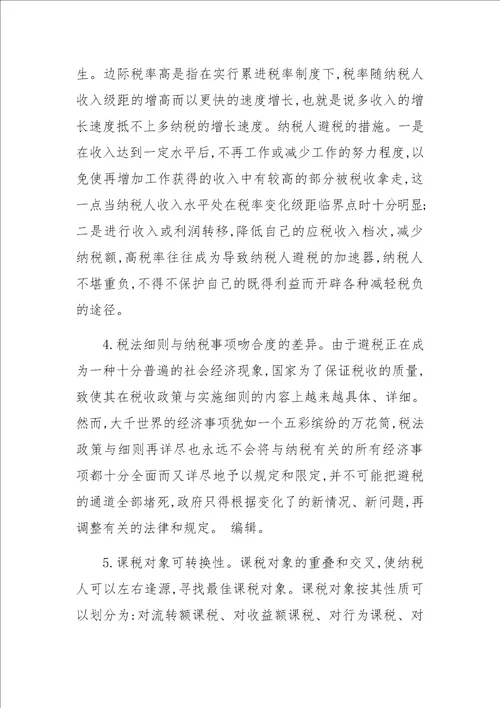 生。边际税率高是指在实行累进税率制度下，税率随纳税人收入级距的增高而以更快的速度增长，也就是说多收入的增长速度抵不上多纳税的增长速度。纳税人避税的措施。一是在收入达到一定水平后，不再工作或减少工作的努力程度，以免使再增加工作获得的收入中有较高的部分被税收拿走，这一点当纳税人收入水平处在税率变化级距临界点时十分明显；二是进行收入或利润转移，降低自己的应税收入档次，减少纳税额，高税率往往成为导致纳税人避税的加速器，纳税人不堪重负，不得不保护自己的既得利益而开辟各种减轻税负的途径。

4.税法细则与纳税事项吻合度的差异。由于避税正在成为一种十分普遍的社会经济现象，国家为了保证税收的质量，致使其在税收政策与实施细则的内容上越来越具体、详细。然而，大千世界的经济事项犹如一个五彩缤纷的万花筒，税法政策与细则再详尽也永远不会将与纳税有关的所有经济事项都十分全面而又详尽地予以规定和限定，并不可能把避税的通道全部堵死，政府只得根据变化了的新情况、新问题，再调整有关的法律和规定。 编辑。

5.课税对象可转换性。课税对象的重叠和交叉，使纳税人可以左右逢源，寻找最佳课税对象。课税对象按其性质可以划分为：对流转额课税、对收益额课税、对行为课税、对